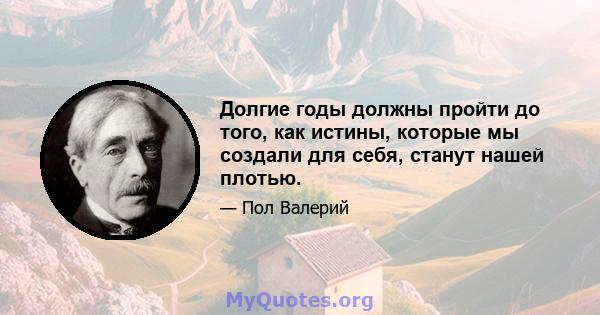 Долгие годы должны пройти до того, как истины, которые мы создали для себя, станут нашей плотью.

— Пол Валерий

MyQuotes.org